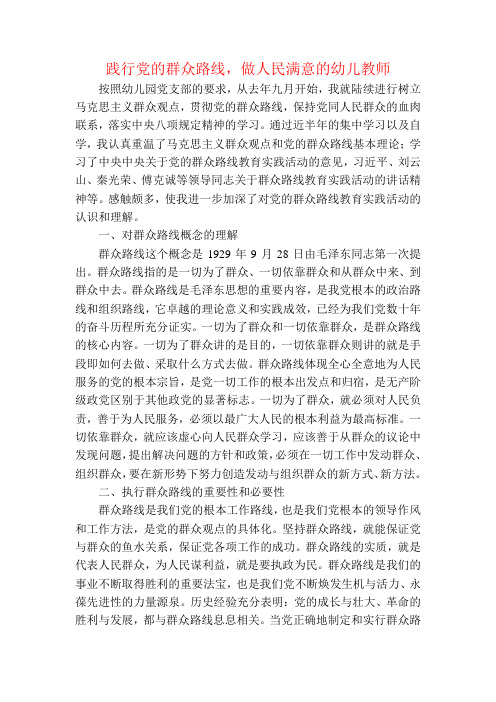 践行党的群众路线，做人民满意的幼儿教师

按照幼儿园党支部的要求，从去年九月开始，我就陆续进行树立马克思主义群众观点，贯彻党的群众路线，保持党同人民群众的血肉联系，落实中央八项规定精神的学习。通过近半年的集中学习以及自学，我认真重温了马克思主义群众观点和党的群众路线基本理论；学习了中央中央关于党的群众路线教育实践活动的意见，习近平、刘云山、秦光荣、傅克诚等领导同志关于群众路线教育实践活动的讲话精神等。感触颇多，使我进一步加深了对党的群众路线教育实践活动的认识和理解。

一、对群众路线概念的理解

群众路线这个概念是 1929 年 9 月 28 日由毛泽东同志第一次提出。群众路线指的是一切为了群众、一切依靠群众和从群众中来、到群众中去。群众路线是毛泽东思想的重要内容，是我党根本的政治路线和组织路线，它卓越的理论意义和实践成效，已经为我们党数十年的奋斗历程所充分证实。一切为了群众和一切依靠群众，是群众路线的核心内容。一切为了群众讲的是目的，一切依靠群众则讲的就是手段即如何去做、采取什么方式去做。群众路线体现全心全意地为人民服务的党的根本宗旨，是党一切工作的根本出发点和归宿，是无产阶级政党区别于其他政党的显著标志。一切为了群众，就必须对人民负责，善于为人民服务，必须以最广大人民的根本利益为最高标准。一切依靠群众，就应该虚心向人民群众学习，应该善于从群众的议论中发现问题，提出解决问题的方针和政策，必须在一切工作中发动群众、组织群众，要在新形势下努力创造发动与组织群众的新方式、新方法。

二、执行群众路线的重要性和必要性

群众路线是我们党的根本工作路线，也是我们党根本的领导作风和工作方法，是党的群众观点的具体化。坚持群众路线，就能保证党与群众的鱼水关系，保证党各项工作的成功。群众路线的实质，就是代表人民群众，为人民谋利益，就是要执政为民。群众路线是我们的事业不断取得胜利的重要法宝，也是我们党不断焕发生机与活力、永葆先进性的力量源泉。历史经验充分表明：党的成长与壮大、革命的胜利与发展，都与群众路线息息相关。当党正确地制定和实行群众路